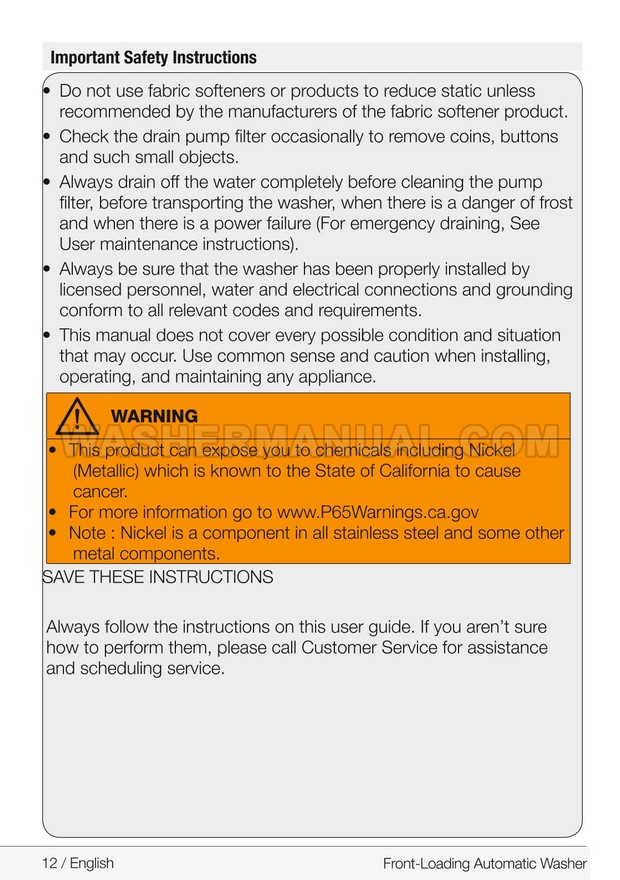 Important Safety Instructions

• Do not use fabric softeners or products to reduce static unless recommended by the manufacturers of the fabric softener product.
• Check the drain pump filter occasionally to remove coins, buttons and such small objects.
• Always drain off the water completely before cleaning the pump filter, before transporting the washer, when there is a danger of frost and when there is a power failure (For emergency draining, See User maintenance instructions).
• Always be sure that the washer has been properly installed by licensed personnel, water and electrical connections and grounding conform to all relevant codes and requirements.
• This manual does not cover every possible condition and situation that may occur. Use common sense and caution when installing, operating, and maintaining any appliance.

WARNING

WASHERMANUAL.COM

• This product can expose you to chemicals including Nickel (Metallic) which is known to the State of California to cause cancer.
• For more information go to www.P65Warnings.ca.gov
• Note : Nickel is a component in all stainless steel and some other metal components.

SAVE THESE INSTRUCTIONS

Always follow the instructions on this user guide. If you aren't sure how to perform them, please call Customer Service for assistance and scheduling service.

12 / English

Front-Loading Automatic Washer